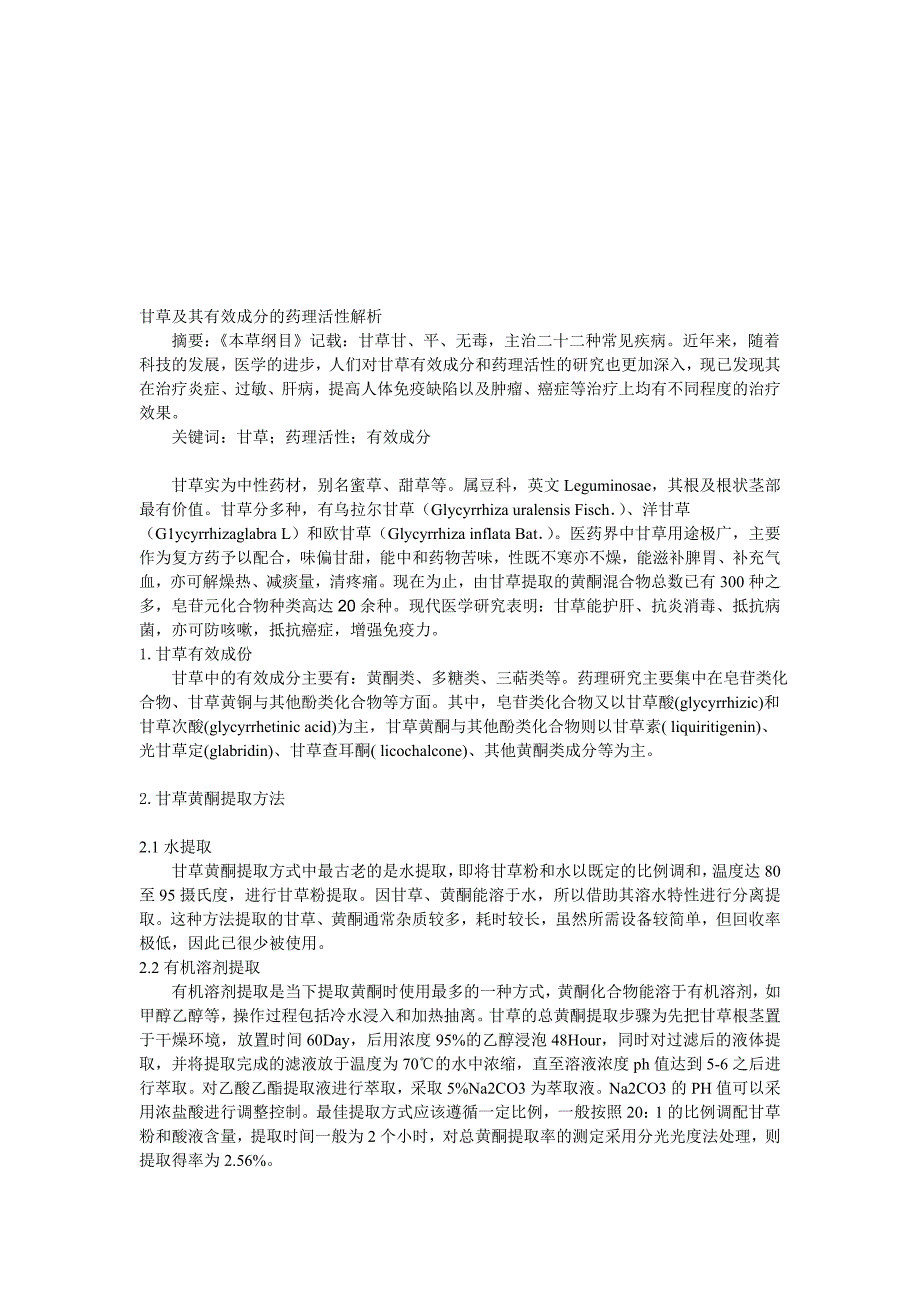 甘草及其有效成分的药理活性解析

摘要：《本草纲目》记载：甘草甘、平、无毒，主治二十二种常见疾病。近年来，随着科技的发展，医学的进步，人们对甘草有效成分和药理活性的研究也更加深入，现已发现其在治疗炎症、过敏、肝病，提高人体免疫缺陷以及肿瘤、癌症等治疗上均有不同程度的治疗效果。

关键词：甘草；药理活性；有效成分

甘草实为中性药材，别名蜜草、甜草等。属豆科，英文 Leguminosae，其根及根状茎部最有价值。甘草分多种，有乌拉尔甘草（Glycyrrhiza uralensis Fisch.）、洋甘草（G1ycyrrhizaglabra L）和欧甘草（Glycyrrhiza inflata Bat.）。医药界中甘草用途极广，主要作为复方药予以配合，味偏甘甜，能中和药物苦味，性既不寒亦不燥，能滋补脾胃、补充气血，亦可解燥热、减痰量，清疼痛。现在为止，由甘草提取的黄酮混合物总数已有 300 种之多，皂苷元化合物种类高达 20 余种。现代医学研究表明：甘草能护肝、抗炎消毒、抵抗病菌，亦可防咳嗽，抵抗癌症，增强免疫力。

1. 甘草有效成份

甘草中的有效成分主要有：黄酮类、多糖类、三萜类等。药理研究主要集中在皂苷类化合物、甘草黄铜与其他酚类化合物等方面。其中，皂苷类化合物又以甘草酸(glycyrrhizic)和甘草次酸(glycyrrhetinic acid)为主，甘草黄酮与其他酚类化合物则以甘草素( liquiritigenin)、光甘草定(glabridin)、甘草查耳酮( licochalcone)、其他黄酮类成分等为主。

2. 甘草黄酮提取方法

2.1 水提取

甘草黄酮提取方式中最古老的是水提取，即将甘草粉和水以既定的比例调和，温度达 80 至 95 摄氏度，进行甘草粉提取。因甘草、黄酮能溶于水，所以借助其溶水特性进行分离提取。这种方法提取的甘草、黄酮通常杂质较多，耗时较长，虽然所需设备较简单，但回收率极低，因此已很少被使用。

2.2 有机溶剂提取

有机溶剂提取是当下提取黄酮时使用最多的一种方式，黄酮化合物能溶于有机溶剂，如甲醇乙醇等，操作过程包括冷水浸入和加热抽离。甘草的总黄酮提取步骤为先把甘草根茎置于干燥环境，放置时间 60Day，后用浓度 95%的乙醇浸泡 48Hour，同时对过滤后的液体提取，并将提取完成的滤液放于温度为 70℃的水中浓缩，直至溶液浓度 ph 值达到 5-6 之后进行萃取。对乙酸乙酯提取液进行萃取，采取 5%Na2CO3 为萃取液。Na2CO3 的 PH 值可以采用浓盐酸进行调整控制。最佳提取方式应该遵循一定比例，一般按照 20：1 的比例调配甘草粉和酸液含量，提取时间一般为 2 个小时，对总黄酮提取率的测定采用分光光度法处理，则提取得率为 2.56%。